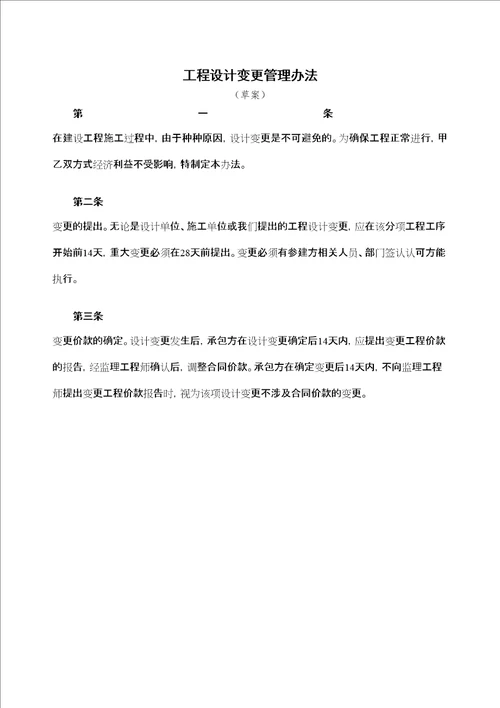 工程设计变更管理办法

（草案）

第 一 条

在建设工程施工过程中，由于种种原因，设计变更是不可避免的。为确保工程正常进行，甲乙双方式经济利益不受影响，特制定本办法。

第二条

变更的提出。无论是设计单位、施工单位或我们提出的工程设计变更，应在该分项工程工序开始前14天，重大变更必须在28天前提出。变更必须有参建方相关人员、部门签认认可方能执行。

第三条

变更价款的确定。设计变更发生后，承包方在设计变更确定后14天内，应提出变更工程价款的报告，经监理工程师确认后，调整合同价款。承包方在确定变更后14天内，不向监理工程师提出变更工程价款报告时，视为该项设计变更不涉及合同价款的变更。